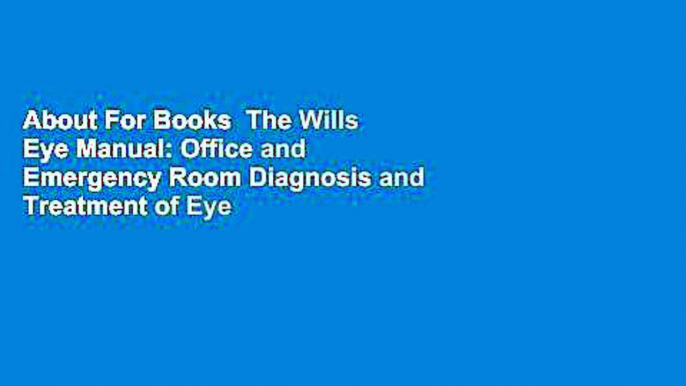 About For Books  The Wills Eye Manual: Office and Emergency Room Diagnosis and Treatment of Eye